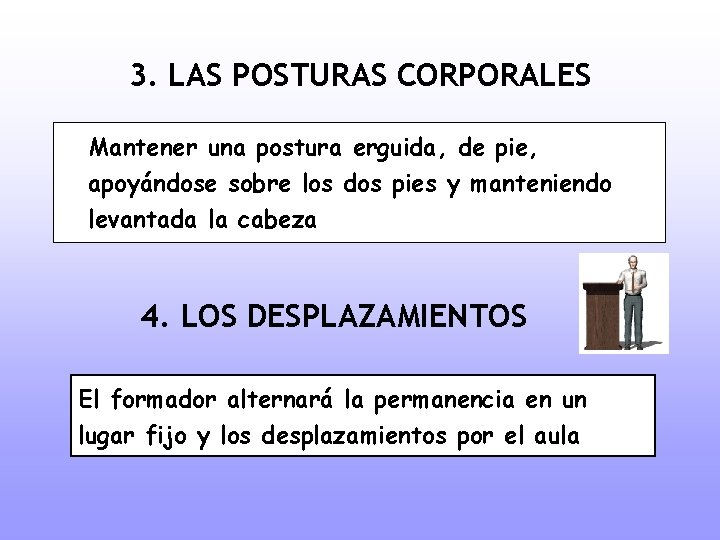 3. LAS POSTURAS CORPORALES

Mantener una postura erguida, de pie, apoyándose sobre los dos pies y manteniendo levantada la cabeza

4. LOS DESPLAZAMIENTOS

El formador alternará la permanencia en un lugar fijo y los desplazamientos por el aula